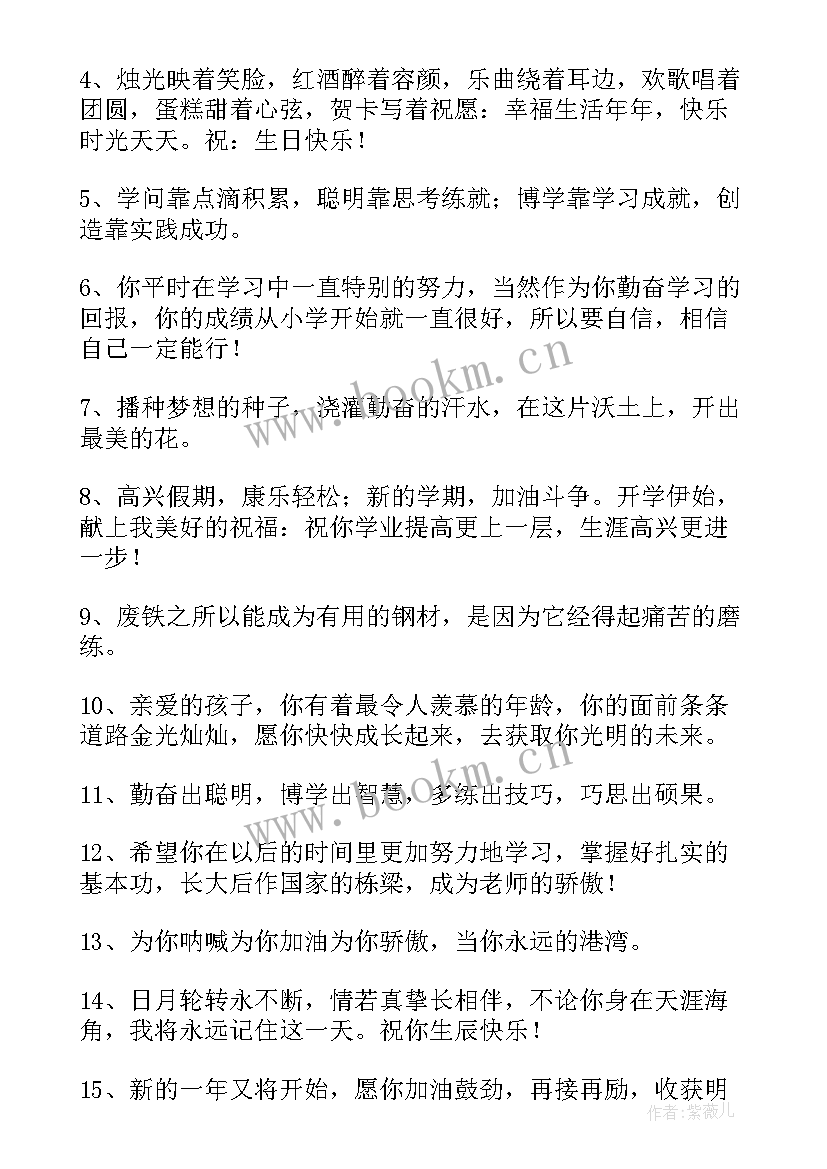 4、烛光映着笑脸，红酒醉着容颜，乐曲绕着耳边，欢歌唱着团圆，蛋糕甜着心弦，贺卡写着祝愿：幸福生活年年，快乐时光天天。祝：生日快乐！

5、学问靠点滴积累，聪明靠思考练就；博学靠学习成就，创造靠实践成功。

6、你平时在学习中一直特别的努力，当然作为你勤奋学习的回报，你的成绩从小学开始就一直很好，所以要自信，相信自己一定能行！

7、播种梦想的种子，浇灌勤奋的汗水，在这片沃土上，开出最美的花。

8、高兴假期，康乐轻松；新的学期，加油斗争。开学伊始，献上我美好的祝福：祝你学业提高更上一层，生涯高兴更进一步！

9、废铁之所以能成为有用的钢材，是因为它经得起痛苦的磨练。

10、亲爱的孩子，你有着最令人羡慕的年龄，你的面前条条道路金光灿灿，愿你快快成长起来，去获取你光明的未来。

11、勤奋出聪明，博学出智慧，多练出技巧，巧思出硕果。

12、希望你在以后的时间里更加努力地学习，掌握好扎实的基本功，长大后作国家的栋梁，成为老师的骄傲！

13、为你呐喊为你加油为你骄傲，当你永远的港湾。

14、日月轮转永不断，情若真挚长相伴，不论你身在天涯海角，我将永远记住这一天。祝你生辰快乐！

15、新的一年又将开始，愿你加油鼓劲，再接再励，收获明

www.bookm.cn
www.bookm.cn
作者：紫薇儿